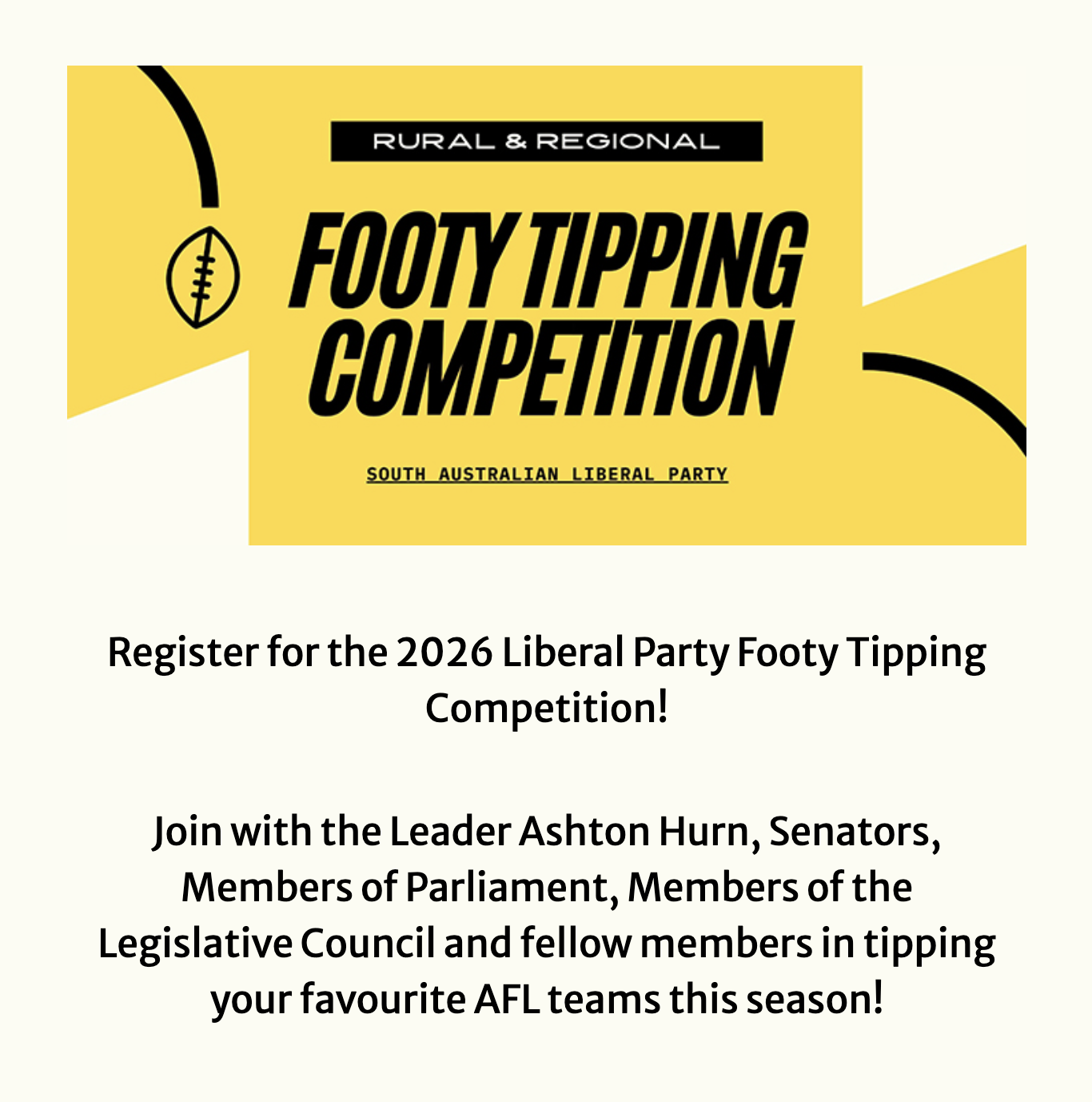 RURAL & REGIONAL

FOOTY TIPPING COMPETITION

SOUTH AUSTRALIAN LIBERAL PARTY

Register for the 2026 Liberal Party Footy Tipping Competition!

Join with the Leader Ashton Hurn, Senators, Members of Parliament, Members of the Legislative Council and fellow members in tipping your favourite AFL teams this season!